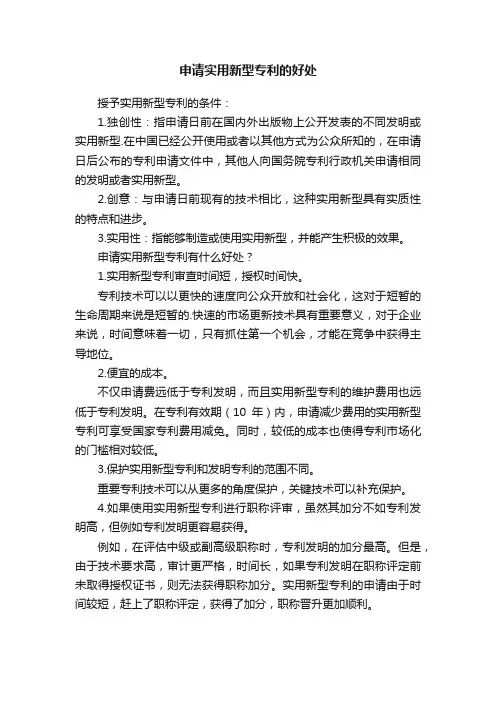 申请实用新型专利的好处

授予实用新型专利的条件：

1.独创性：指申请日前在国内外出版物上公开发表的不同发明或实用新型.在中国已经公开使用或者以其他方式为公众所知的，在申请日后公布的专利申请文件中，其他人向国务院专利行政机关申请相同的发明或者实用新型。

2.创意：与申请日前现有的技术相比，这种实用新型具有实质性的特点和进步。

3.实用性：指能够制造或使用实用新型，并能产生积极的效果。

申请实用新型专利有什么好处？

1.实用新型专利审查时间短，授权时间快。

专利技术可以以更快的速度向公众开放和社会化，这对于短暂的生命周期来说是短暂的.快速的市场更新技术具有重要意义，对于企业来说，时间意味着一切，只有抓住第一个机会，才能在竞争中获得主导地位。

2.便宜的成本。

不仅申请费远低于专利发明，而且实用新型专利的维护费用也远低于专利发明。在专利有效期（10 年）内，申请减少费用的实用新型专利可享受国家专利费用减免。同时，较低的成本也使得专利市场化的门槛相对较低。

3.保护实用新型专利和发明专利的范围不同。

重要专利技术可以从更多的角度保护，关键技术可以补充保护。

4.如果使用实用新型专利进行职称评审，虽然其加分不如专利发明高，但例如专利发明更容易获得。

例如，在评估中级或副高级职称时，专利发明的加分最高。但是，由于技术要求高，审计更严格，时间长，如果专利发明在职称评定前未取得授权证书，则无法获得职称加分。实用新型专利的申请由于时间较短，赶上了职称评定，获得了加分，职称晋升更加顺利。